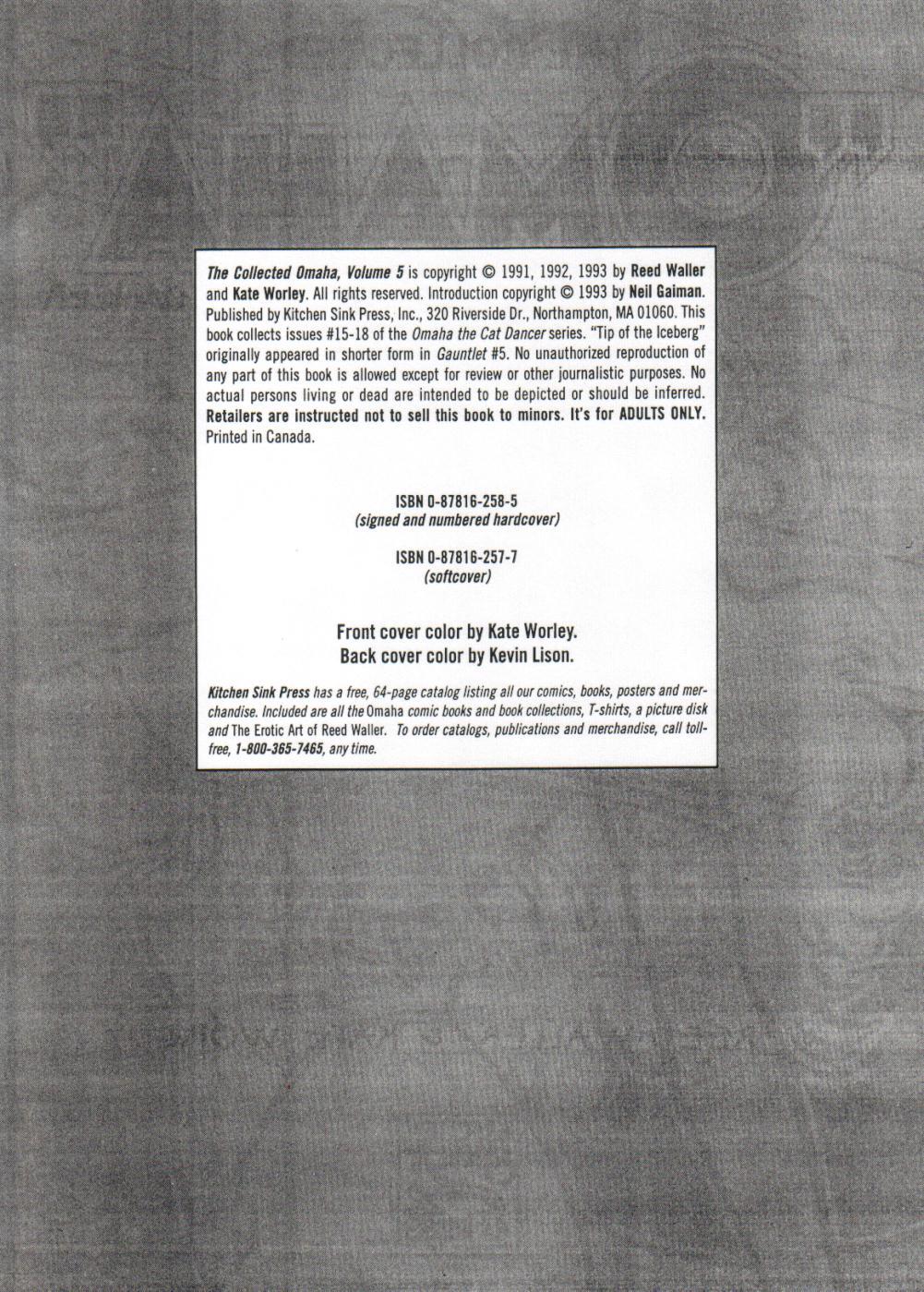 The Collected Omaha, Volume 5 is copyright © 1991, 1992, 1993 by Reed Waller and Kate Worley. All rights reserved. Introduction copyright © 1993 by Neil Gaiman. Published by Kitchen Sink Press, Inc., 320 Riverside Dr., Northampton, MA 01060. This book collects issues #15-18 of the Omaha the Cat Dancer series. "Tip of the Iceberg" originally appeared in shorter form in Gauntlet #5. No unauthorized reproduction of any part of this book is allowed except for review or other journalistic purposes. No actual persons living or dead are intended to be depicted or should be inferred. Retailers are instructed not to sell this book to minors. It's for ADULTS ONLY. Printed in Canada.

ISBN 0-87816-258-5
(signed and numbered hardcover)

ISBN 0-87816-257-7
(softcover)

Front cover color by Kate Worley.
Back cover color by Kevin Lison.

Kitchen Sink Press has a free, 64-page catalog listing all our comics, books, posters and merchandise. Included are all the Omaha comic books and book collections, T-shirts, a picture disk and The Erotic Art of Reed Waller. To order catalogs, publications and merchandise, call toll-free, 1-800-365-7465, any time.